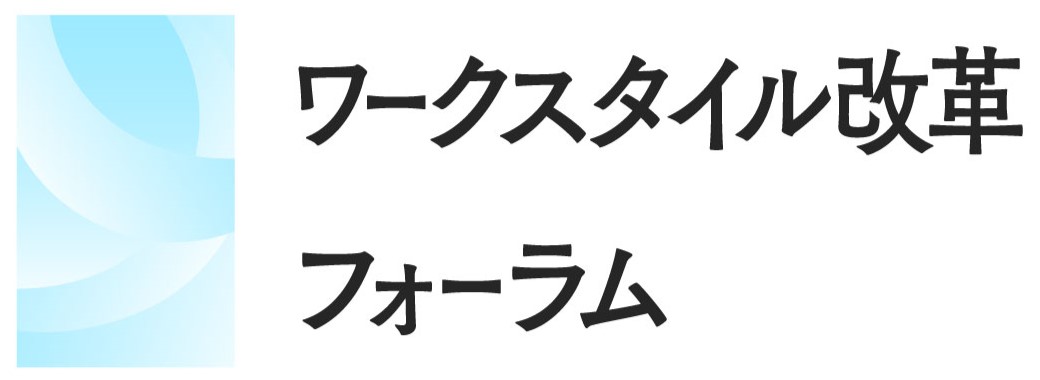 ワークスタイル改革
フォーラム